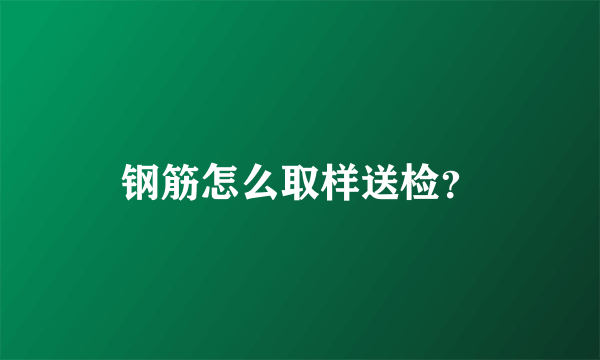 钢筋怎么取样送检?